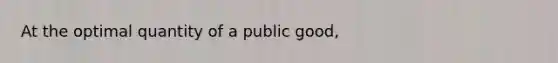 At the optimal quantity of a public good,